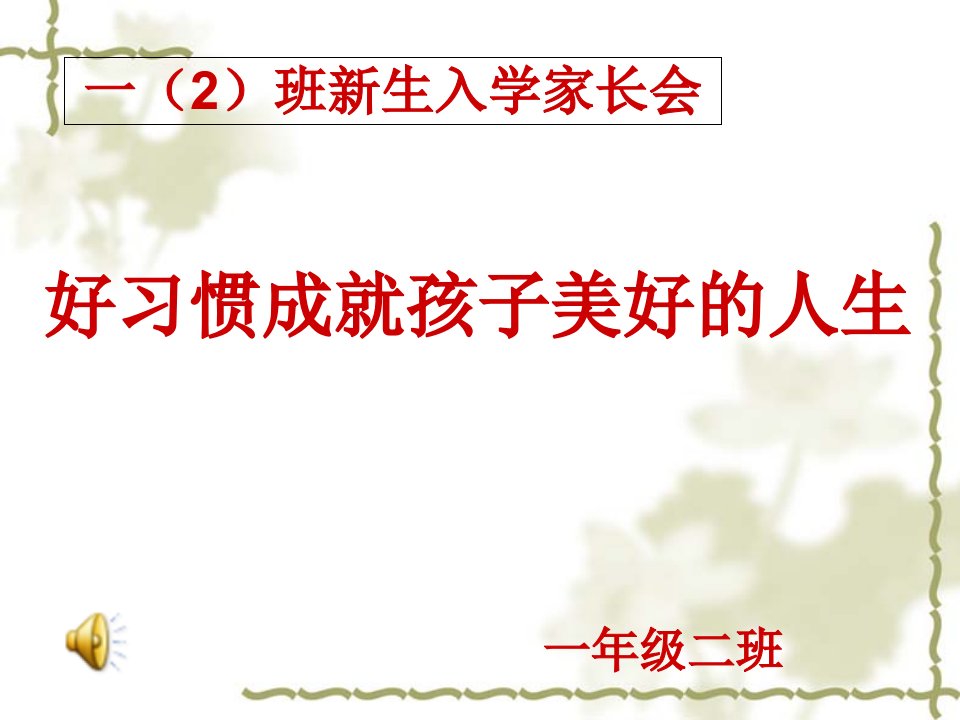 一（2）班新生入学家长会

好习惯成就孩子美好的人生

一年级二班